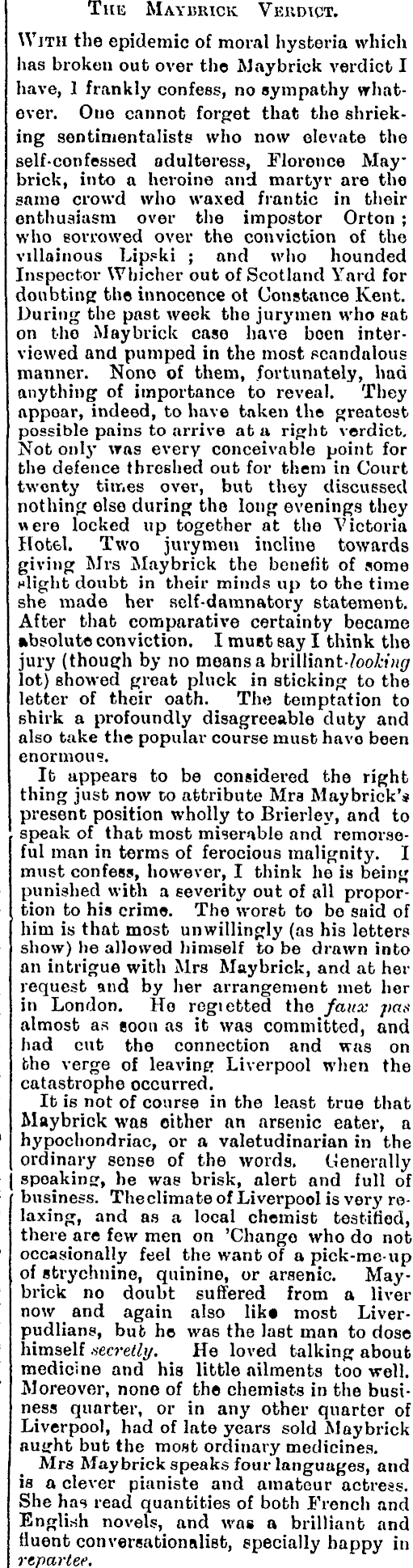 THE MAYBRICK VERDICT.

WITH the epidemic of moral hysteria which has broken out over the Maybrick verdict I have, I frankly confess, no sympathy whatever. One cannot forget that the shrieking sentimentalists who now elevate the self-confessed adulteress, Florence Maybrick, into a heroine and martyr are the same crowd who waxed frantic in their enthusiasm over the impostor Orton; who sorrowed over the conviction of the villainous Lipski; and who hounded Inspector Whicher out of Scotland Yard for doubting the innocence ot Constance Kent. During the past week the jurymen who sat on the Maybrick case have been interviewed and pumped in the most scandalous manner. None of them, fortunately, had anything of importance to reveal. They appear, indeed, to have taken the greatest possible pains to arrive at a right verdict. Not only was every conceivable point for the defence threshed out for them in Court twenty times over, but they discussed nothing else during the long evenings they were locked up together at the Victoria Hotel. Two jurymen incline towards giving Mrs Maybrick the benefit of some slight doubt in their minds up to the time she made her self-damnatory statement. After that comparative certainty became absolute conviction. I must say I think the jury (though by no means a brilliant-looking lot) showed great pluck in sticking to the letter of their oath. The temptation to shirk a profoundly disagreeable duty and also take the popular course must have been enormous.

It appears to be considered the right thing just now to attribute Mrs Maybrick's present position wholly to Brierley, and to speak of that most miserable and remorseful man in terms of ferocious malignity. I must confess, however, I think he is being punished with a severity out of all proportion to his crime. The worst to be said of him is that most unwillingly (as his letters show) he allowed himself to be drawn into an intrigue with Mrs Maybrick, and at her request and by her arrangement met her in London. He regretted the faux pas almost as soon as it was committed, and had cut the connection and was on the verge of leaving Liverpool when the catastrophe occurred.

It is not of course in the least true that Maybrick was either an arsenic eater, a hypochondriac, or a valetudinarian in the ordinary sense of the words. Generally speaking, he was brisk, alert and full of business. The climate of Liverpool is very relaxing, and as a local chemist testified, there are few men on 'Change who do not occasionally feel the want of a pick-me-up of strychnine, quinine, or arsenic. Maybrick no doubt suffered from a liver now and again also like most Liverpudlians, but he was the last man to dose himself secretly. He loved talking about medicine and his little ailments too well. Moreover, none of the chemists in the business quarter, or in any other quarter of Liverpool, had of late years sold Maybrick aught but the most ordinary medicines.

Mrs Maybrick speaks four languages, and is a clever pianiste and amateur actress. She has read quantities of both French and English novels, and was a brilliant and fluent conversationalist, specially happy in repartee.